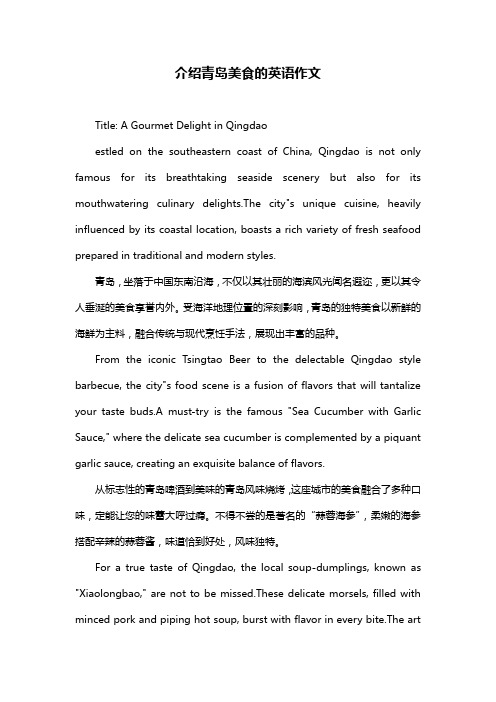 介绍青岛美食的英语作文

Title: A Gourmet Delight in Qingdao

estled on the southeastern coast of China, Qingdao is not only famous for its breathtaking seaside scenery but also for its mouthwatering culinary delights.The city"s unique cuisine, heavily influenced by its coastal location, boasts a rich variety of fresh seafood prepared in traditional and modern styles.

青岛，坐落于中国东南沿海，不仅以其壮丽的海滨风光闻名遐迩，更以其令人垂涎的美食享誉内外。受海洋地理位置的深刻影响，青岛的独特美食以新鲜的海鲜为主料，融合传统与现代烹饪手法，展现出丰富的品种。

From the iconic Tsingtao Beer to the delectable Qingdao style barbecue, the city"s food scene is a fusion of flavors that will tantalize your taste buds.A must-try is the famous "Sea Cucumber with Garlic Sauce," where the delicate sea cucumber is complemented by a piquant garlic sauce, creating an exquisite balance of flavors.

从标志性的青岛啤酒到美味的青岛风味烧烤，这座城市的美食融合了多种口味，定能让您的味蕾大呼过瘾。不得不尝的是著名的“蒜蓉海参”，柔嫩的海参搭配辛辣的蒜蓉酱，味道恰到好处，风味独特。

For a true taste of Qingdao, the local soup-dumplings, known as "Xiaolongbao," are not to be missed.These delicate morsels, filled with minced pork and piping hot soup, burst with flavor in every bite.The art